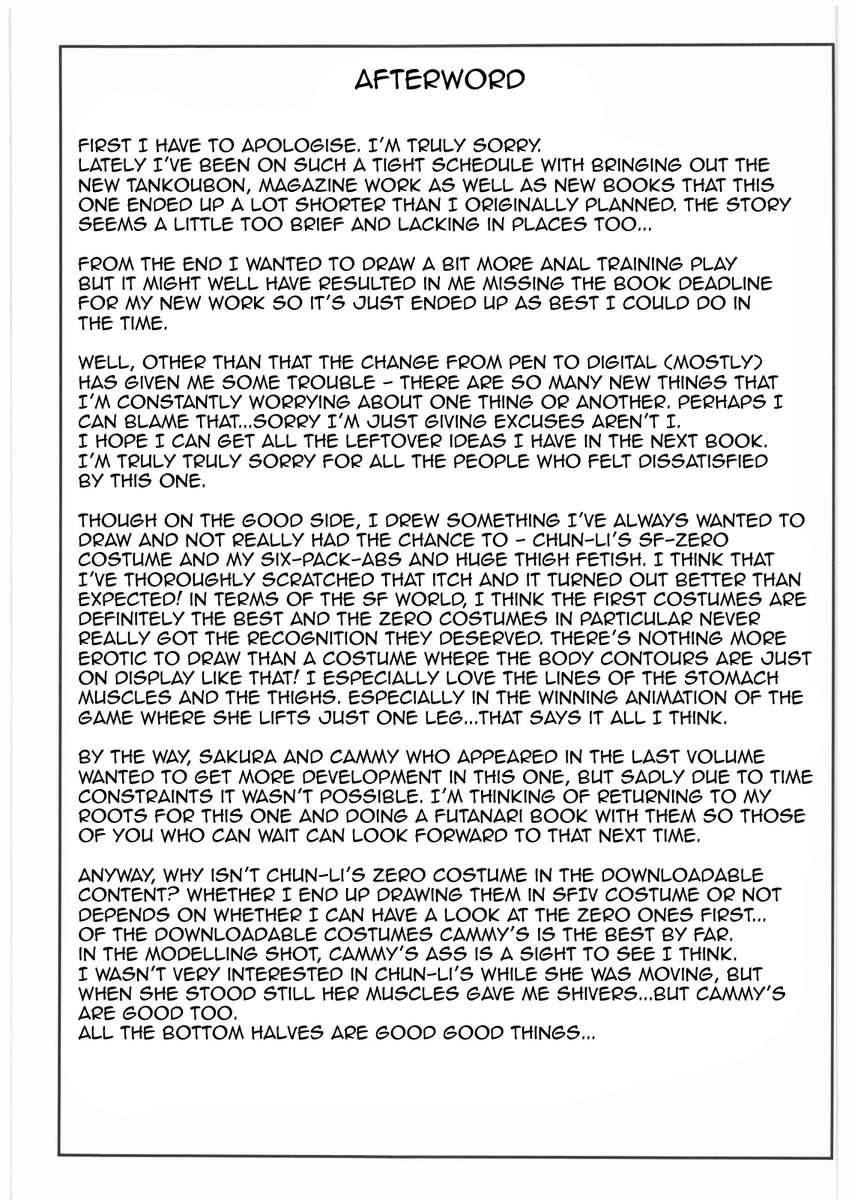 AFTERWORD

FIRST I HAVE TO APOLOGISE. I'M TRULY SORRY.
LATELY I'VE BEEN ON SUCH A TIGHT SCHEDULE WITH BRINGING OUT THE NEW TANKOUBON, MAGAZINE WORK AS WELL AS NEW BOOKS THAT THIS ONE ENDED UP A LOT SHORTER THAN I ORIGINALLY PLANNED. THE STORY SEEMS A LITTLE TOO BRIEF AND LACKING IN PLACES TOO...

FROM THE END I WANTED TO DRAW A BIT MORE ANAL TRAINING PLAY BUT IT MIGHT WELL HAVE RESULTED IN ME MISSING THE BOOK DEADLINE FOR MY NEW WORK SO IT'S JUST ENDED UP AS BEST I COULD DO IN THE TIME.

WELL, OTHER THAN THAT THE CHANGE FROM PEN TO DIGITAL (MOSTLY) HAS GIVEN ME SOME TROUBLE - THERE ARE SO MANY NEW THINGS THAT I'M CONSTANTLY WORRYING ABOUT ONE THING OR ANOTHER. PERHAPS I CAN BLAME THAT...SORRY I'M JUST GIVING EXCUSES AREN'T I.
I HOPE I CAN GET ALL THE LEFTOVER IDEAS I HAVE IN THE NEXT BOOK. I'M TRULY TRULY SORRY FOR ALL THE PEOPLE WHO FELT DISSATISFIED BY THIS ONE.

THOUGH ON THE GOOD SIDE, I DREW SOMETHING I'VE ALWAYS WANTED TO DRAW AND NOT REALLY HAD THE CHANCE TO - CHUN-LI'S SF-ZERO COSTUME AND MY SIX-PACK-ABS AND HUGE THIGH FETISH. I THINK THAT I'VE THOROUGHLY SCRATCHED THAT ITCH AND IT TURNED OUT BETTER THAN EXPECTED! IN TERMS OF THE SF WORLD, I THINK THE FIRST COSTUMES ARE DEFINITELY THE BEST AND THE ZERO COSTUMES IN PARTICULAR NEVER REALLY GOT THE RECOGNITION THEY DESERVED. THERE'S NOTHING MORE EROTIC TO DRAW THAN A COSTUME WHERE THE BODY CONTOURS ARE JUST ON DISPLAY LIKE THAT! I ESPECIALLY LOVE THE LINES OF THE STOMACH MUSCLES AND THE THIGHS. ESPECIALLY IN THE WINNING ANIMATION OF THE GAME WHERE SHE LIFTS JUST ONE LEG...THAT SAYS IT ALL I THINK.

BY THE WAY, SAKURA AND CAMMY WHO APPEARED IN THE LAST VOLUME WANTED TO GET MORE DEVELOPMENT IN THIS ONE, BUT SADLY DUE TO TIME CONSTRAINTS IT WASN'T POSSIBLE. I'M THINKING OF RETURNING TO MY ROOTS FOR THIS ONE AND DOING A FUTANARI BOOK WITH THEM SO THOSE OF YOU WHO CAN WAIT CAN LOOK FORWARD TO THAT NEXT TIME.

ANYWAY, WHY ISN'T CHUN-LI'S ZERO COSTUME IN THE DOWNLOADABLE CONTENT? WHETHER I END UP DRAWING THEM IN SFIV COSTUME OR NOT DEPENDS ON WHETHER I CAN HAVE A LOOK AT THE ZERO ONES FIRST... OF THE DOWNLOADABLE COSTUMES CAMMY'S IS THE BEST BY FAR. IN THE MODELLING SHOT, CAMMY'S ASS IS A SIGHT TO SEE I THINK. I WASN'T VERY INTERESTED IN CHUN-LI'S WHILE SHE WAS MOVING, BUT WHEN SHE STOOD STILL HER MUSCLES GAVE ME SHIVERS...BUT CAMMY'S ARE GOOD TOO.
ALL THE BOTTOM HALVES ARE GOOD GOOD THINGS...